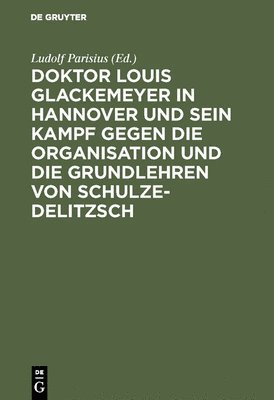 DE GRUYTER

Ludolf Parisius (Ed.)

DOKTOR LOUIS GLACKEMEYER IN HANNOVER UND SEIN KAMPF GEGEN DIE ORGANISATION UND DIE GRUNDLEHREN VON SCHULZE-DELITZSCH

DE G